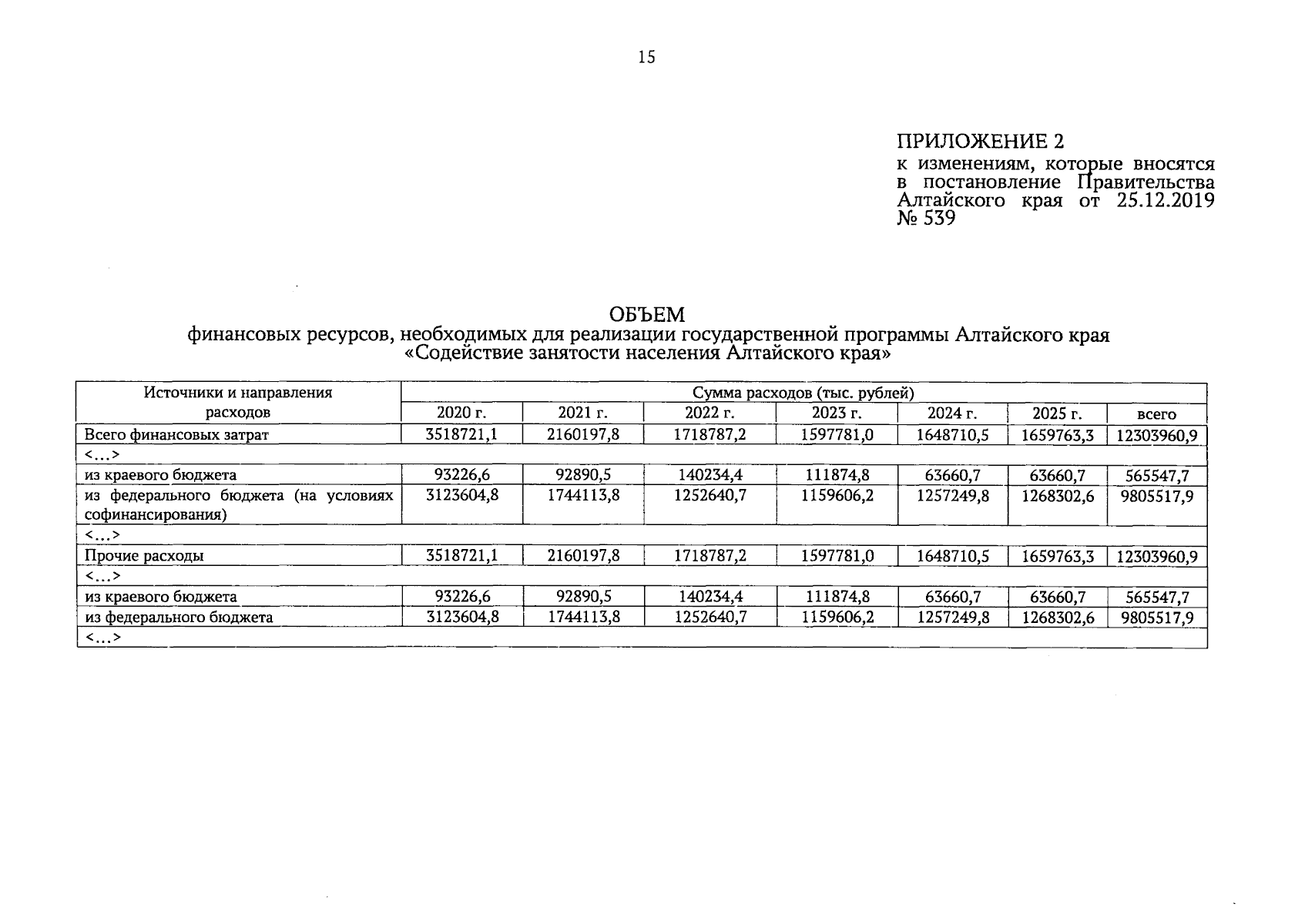 15

ПРИЛОЖЕНИЕ 2
к изменениям, которые вносятся в постановление Правительства Алтайского края от 25.12.2019 № 539

ОБЪЕМ
финансовых ресурсов, необходимых для реализации государственной программы Алтайского края «Содействие занятости населения Алтайского края»

| Источники и направления расходов | Сумма расходов (тыс. рублей) | | | | | | |
|---|---|---|---|---|---|---|---|
| | 2020 г. | 2021 г. | 2022 г. | 2023 г. | 2024 г. | 2025 г. | всего |
| Всего финансовых затрат | 3518721,1 | 2160197,8 | 1718787,2 | 1597781,0 | 1648710,5 | 1659763,3 | 12303960,9 |
| <…> | | | | | | | |
| из краевого бюджета | 93226,6 | 92890,5 | 140234,4 | 111874,8 | 63660,7 | 63660,7 | 565547,7 |
| из федерального бюджета (на условиях софинансирования) | 3123604,8 | 1744113,8 | 1252640,7 | 1159606,2 | 1257249,8 | 1268302,6 | 9805517,9 |
| <…> | | | | | | | |
| Прочие расходы | 3518721,1 | 2160197,8 | 1718787,2 | 1597781,0 | 1648710,5 | 1659763,3 | 12303960,9 |
| <…> | | | | | | | |
| из краевого бюджета | 93226,6 | 92890,5 | 140234,4 | 111874,8 | 63660,7 | 63660,7 | 565547,7 |
| из федерального бюджета | 3123604,8 | 1744113,8 | 1252640,7 | 1159606,2 | 1257249,8 | 1268302,6 | 9805517,9 |
| <…> | | | | | | | |